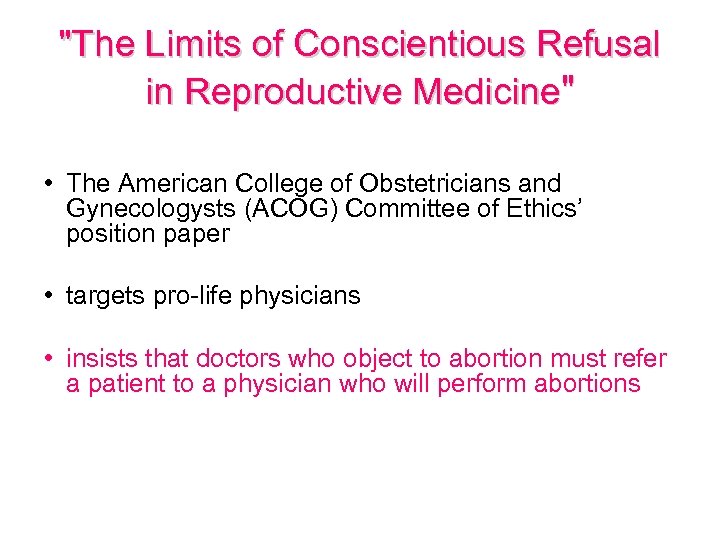 "The Limits of Conscientious Refusal in Reproductive Medicine"

• The American College of Obstetricians and Gynecologysts (ACOG) Committee of Ethics' position paper

• targets pro-life physicians

• insists that doctors who object to abortion must refer a patient to a physician who will perform abortions